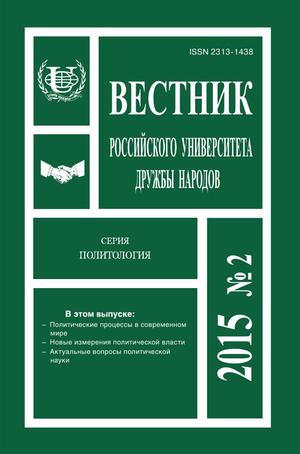 ISSN 2313-1438

ВЕСТНИК

РОССИЙСКОГО УНИВЕРСИТЕТА ДРУЖБЫ НАРОДОВ

СЕРИЯ
ПОЛИТОЛОГИЯ

2015 № 2

В этом выпуске:
– Политические процессы в современном мире
– Новые измерения политической власти
– Актуальные вопросы политической науки